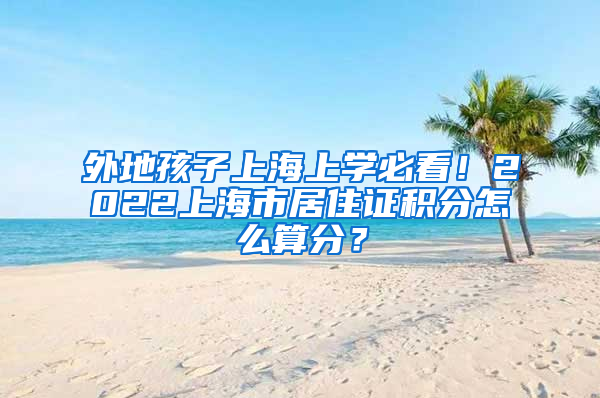 外地孩子上海上学必看！2022上海市居住证积分怎么算分？